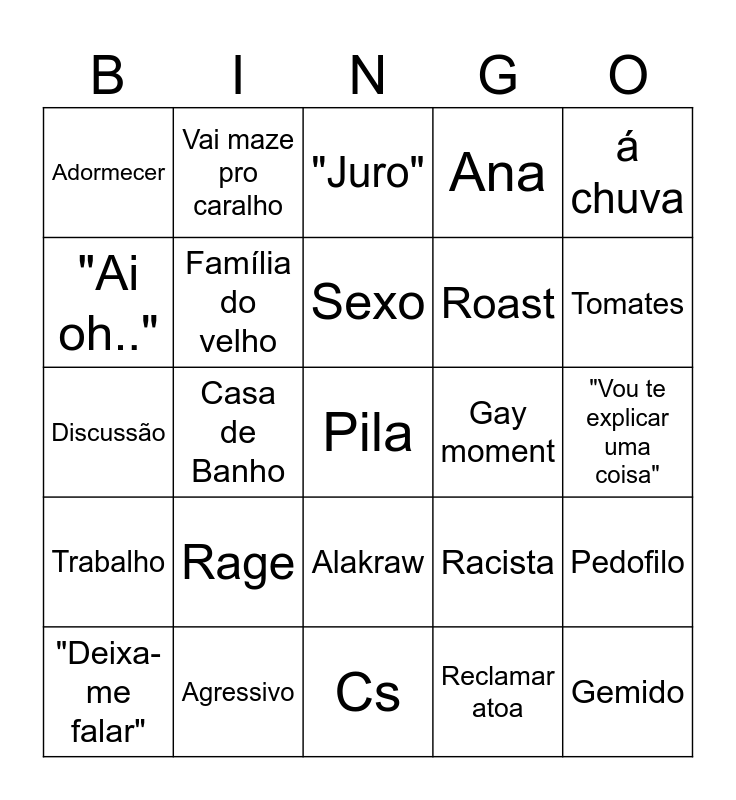 | B | I | N | G | O |
|---|---|---|---|---|
| Adormecer | Vai maze pro caralho | "Juro" | Ana | á chuva |
| "Ai oh.." | Família do velho | Sexo | Roast | Tomates |
| Discussão | Casa de Banho | Pila | Gay moment | "Vou te explicar uma coisa" |
| Trabalho | Rage | Alakraw | Racista | Pedofilo |
| "Deixa-me falar" | Agressivo | Cs | Reclamar atoa | Gemido |